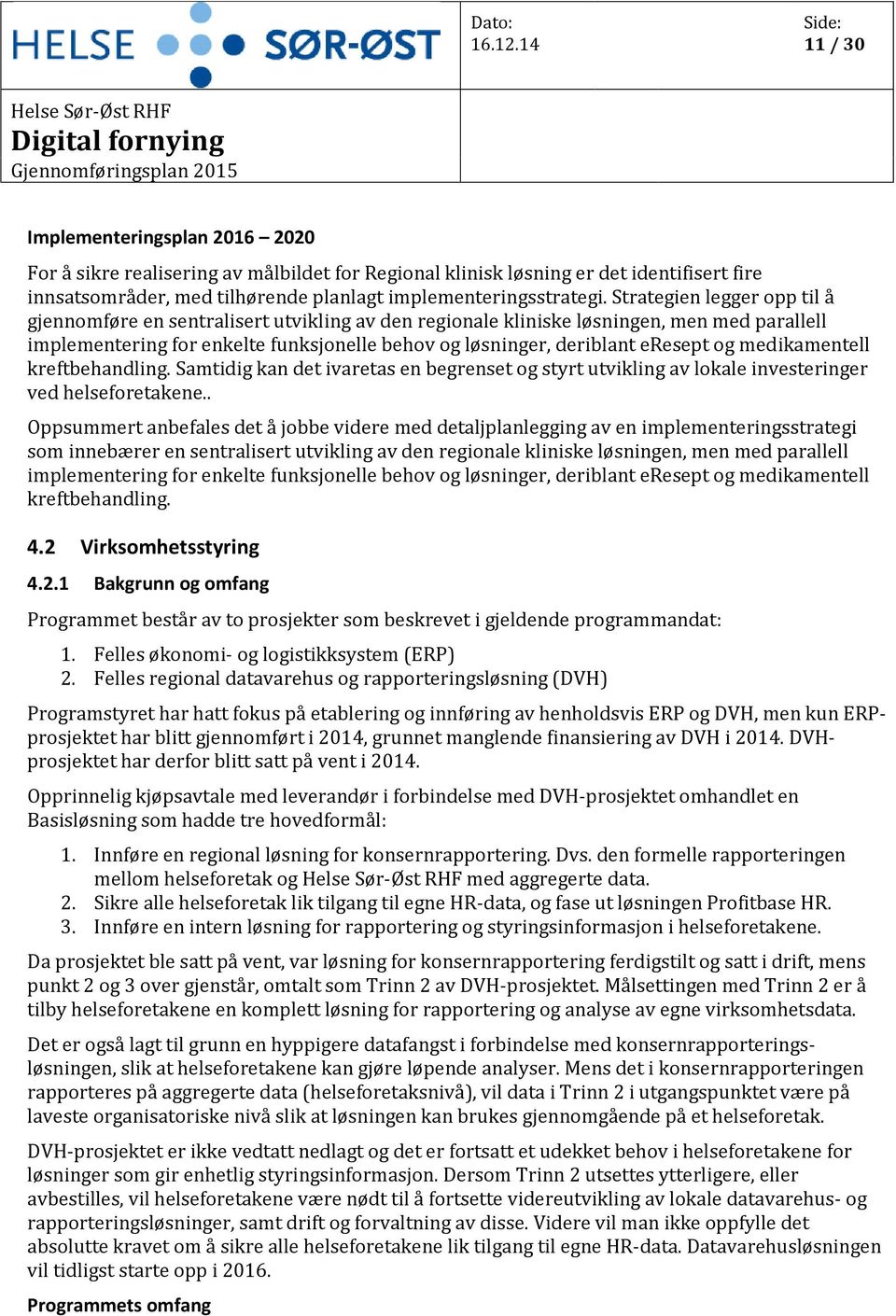 HELSE SØR-ØST

Dato:
16.12.14

Side:
11 / 30

Helse Sør-Øst RHF
Digital fornying
Gjennomføringsplan 2015

Implementeringsplan 2016 – 2020

For å sikre realisering av målbildet for Regional klinisk løsning er det identifisert fire innsatsområder, med tilhørende planlagt implementeringsstrategi. Strategien legger opp til å gjennomføre en sentralisert utvikling av den regionale kliniske løsningen, men med parallell implementering for enkelte funksjonelle behov og løsninger, deriblant eResept og medikamentell kreftbehandling. Samtidig kan det ivaretas en begrenset og styrt utvikling av lokale investeringer ved helseforetakene..

Oppsummert anbefales det å jobbe videre med detaljplanlegging av en implementeringsstrategi som innebærer en sentralisert utvikling av den regionale kliniske løsningen, men med parallell implementering for enkelte funksjonelle behov og løsninger, deriblant eResept og medikamentell kreftbehandling.

4.2 Virksomhetsstyring

4.2.1 Bakgrunn og omfang

Programmet består av to prosjekter som beskrevet i gjeldende programmandat:

1. Felles økonomi- og logistikksystem (ERP)
2. Felles regional datavarehus og rapporteringsløsning (DVH)

Programstyret har hatt fokus på etablering og innføring av henholdsvis ERP og DVH, men kun ERP-prosjektet har blitt gjennomført i 2014, grunnet manglende finansiering av DVH i 2014. DVH-prosjektet har derfor blitt satt på vent i 2014.

Opprinnelig kjøpsavtale med leverandør i forbindelse med DVH-prosjektet omhandlet en Basisløsning som hadde tre hovedformål:

1. Innføre en regional løsning for konsernrapportering. Dvs. den formelle rapporteringen mellom helseforetak og Helse Sør-Øst RHF med aggregerte data.
2. Sikre alle helseforetak lik tilgang til egne HR-data, og fase ut løsningen Profitbase HR.
3. Innføre en intern løsning for rapportering og styringsinformasjon i helseforetakene.

Da prosjektet ble satt på vent, var løsning for konsernrapportering ferdigstilt og satt i drift, mens punkt 2 og 3 over gjenstår, omtalt som Trinn 2 av DVH-prosjektet. Målsettingen med Trinn 2 er å tilby helseforetakene en komplett løsning for rapportering og analyse av egne virksomhetsdata.

Det er også lagt til grunn en hyppigere datafangst i forbindelse med konsernrapporteringsløsningen, slik at helseforetakene kan gjøre løpende analyser. Mens det i konsernrapporteringen rapporteres på aggregerte data (helseforetaksnivå), vil data i Trinn 2 i utgangspunktet være på laveste organisatoriske nivå slik at løsningen kan brukes gjennomgående på et helseforetak.

DVH-prosjektet er ikke vedtatt nedlagt og det er fortsatt et udekket behov i helseforetakene for løsninger som gir enhetlig styringsinformasjon. Dersom Trinn 2 utsettes ytterligere, eller avbestilles, vil helseforetakene være nødt til å fortsette videreutvikling av lokale datavarehus- og rapporteringsløsninger, samt drift og forvaltning av disse. Videre vil man ikke oppfylle det absolutte kravet om å sikre alle helseforetakene lik tilgang til egne HR-data. Datavarehusløsningen vil tidligst starte opp i 2016.

Programmets omfang